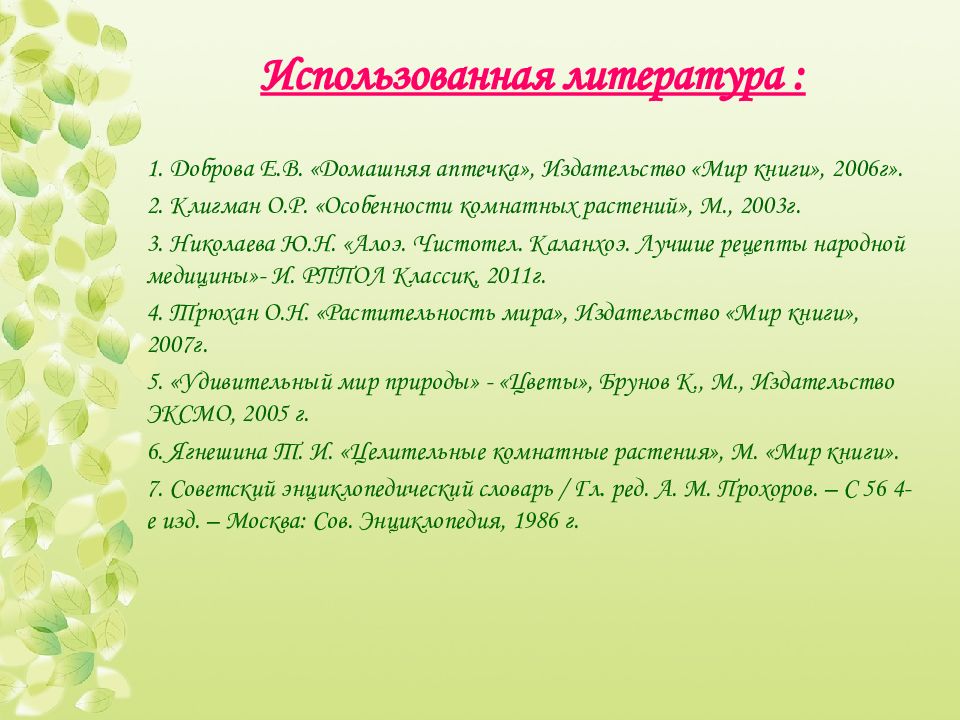 Использованная литература :

1. Доброва Е.В. «Домашняя аптечка», Издательство «Мир книги», 2006г».

2. Клигман О.Р. «Особенности комнатных растений», М., 2003г.

3. Николаева Ю.Н. «Алоэ. Чистотел. Каланхоэ. Лучшие рецепты народной медицины»- И. РППОЛ Классик, 2011г.

4. Трюхан О.Н. «Растительность мира», Издательство «Мир книги», 2007г.

5. «Удивительный мир природы» - «Цветы», Брунов К., М., Издательство ЭКСМО, 2005 г.

6. Ягнешина Т. И. «Целительные комнатные растения», М. «Мир книги».

7. Советский энциклопедический словарь / Гл. ред. А. М. Прохоров. – С 56 4-е изд. – Москва: Сов. Энциклопедия, 1986 г.